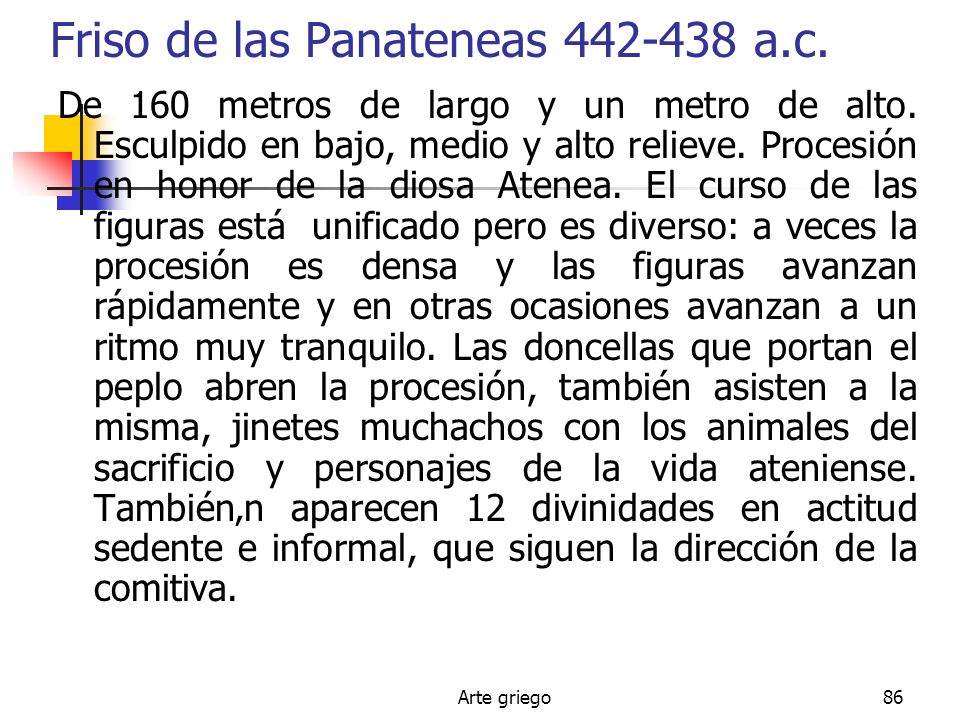 Friso de las Panateneas 442-438 a.c.

De 160 metros de largo y un metro de alto. Esculpido en bajo, medio y alto relieve. Procesión en honor de la diosa Atenea. El curso de las figuras está unificado pero es diverso: a veces la procesión es densa y las figuras avanzan rápidamente y en otras ocasiones avanzan a un ritmo muy tranquilo. Las doncellas que portan el peplo abren la procesión, también asisten a la misma, jinetes muchachos con los animales del sacrificio y personajes de la vida ateniense. También,n aparecen 12 divinidades en actitud sedente e informal, que siguen la dirección de la comitiva.

Arte griego

86